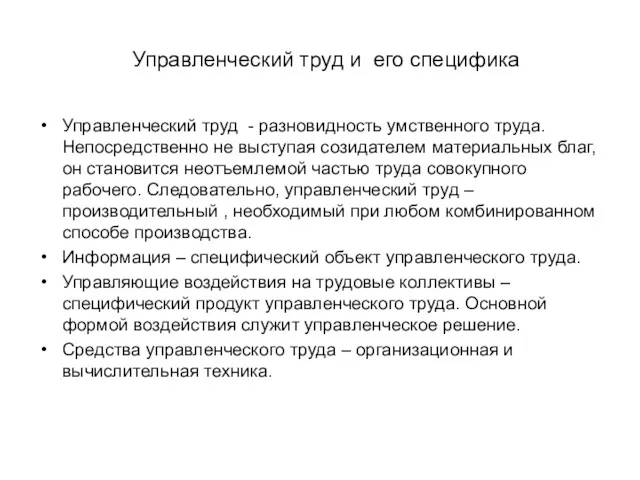 Управленческий труд и его специфика

• Управленческий труд - разновидность умственного труда. Непосредственно не выступая созидателем материальных благ, он становится неотъемлемой частью труда совокупного рабочего. Следовательно, управленческий труд – производительный , необходимый при любом комбинированном способе производства.
• Информация – специфический объект управленческого труда.
• Управляющие воздействия на трудовые коллективы – специфический продукт управленческого труда. Основной формой воздействия служит управленческое решение.
• Средства управленческого труда – организационная и вычислительная техника.